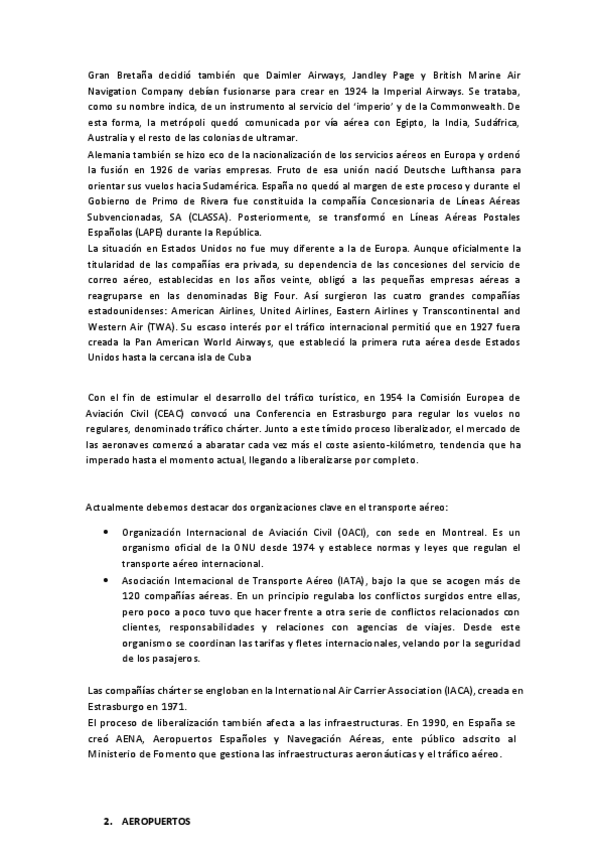 Gran Bretaña decidió también que Daimler Airways, Jandley Page y British Marine Air Navigation Company debían fusionarse para crear en 1924 la Imperial Airways. Se trataba, como su nombre indica, de un instrumento al servicio del 'imperio' y de la Commonwealth. De esta forma, la metrópoli quedó comunicada por vía aérea con Egipto, la India, Sudáfrica, Australia y el resto de las colonias de ultramar.
Alemania también se hizo eco de la nacionalización de los servicios aéreos en Europa y ordenó la fusión en 1926 de varias empresas. Fruto de esa unión nació Deutsche Lufthansa para orientar sus vuelos hacia Sudamérica. España no quedó al margen de este proceso y durante el Gobierno de Primo de Rivera fue constituida la compañía Concesionaria de Líneas Aéreas Subvencionadas, SA (CLASSA). Posteriormente, se transformó en Líneas Aéreas Postales Españolas (LAPE) durante la República.
La situación en Estados Unidos no fue muy diferente a la de Europa. Aunque oficialmente la titularidad de las compañías era privada, su dependencia de las concesiones del servicio de correo aéreo, establecidas en los años veinte, obligó a las pequeñas empresas aéreas a reagruparse en las denominadas Big Four. Así surgieron las cuatro grandes compañías estadounidenses: American Airlines, United Airlines, Eastern Airlines y Transcontinental and Western Air (TWA). Su escaso interés por el tráfico internacional permitió que en 1927 fuera creada la Pan American World Airways, que estableció la primera ruta aérea desde Estados Unidos hasta la cercana isla de Cuba

Con el fin de estimular el desarrollo del tráfico turístico, en 1954 la Comisión Europea de Aviación Civil (CEAC) convocó una Conferencia en Estrasburgo para regular los vuelos no regulares, denominado tráfico chárter. Junto a este tímido proceso liberalizador, el mercado de las aeronaves comenzó a abaratar cada vez más el coste asiento-kilómetro, tendencia que ha imperado hasta el momento actual, llegando a liberalizarse por completo.

Actualmente debemos destacar dos organizaciones clave en el transporte aéreo:

• Organización Internacional de Aviación Civil (OACI), con sede en Montreal. Es un organismo oficial de la ONU desde 1974 y establece normas y leyes que regulan el transporte aéreo internacional.
• Asociación Internacional de Transporte Aéreo (IATA), bajo la que se acogen más de 120 compañías aéreas. En un principio regulaba los conflictos surgidos entre ellas, pero poco a poco tuvo que hacer frente a otra serie de conflictos relacionados con clientes, responsabilidades y relaciones con agencias de viajes. Desde este organismo se coordinan las tarifas y fletes internacionales, velando por la seguridad de los pasajeros.

Las compañías chárter se engloban en la International Air Carrier Association (IACA), creada en Estrasburgo en 1971.
El proceso de liberalización también afecta a las infraestructuras. En 1990, en España se creó AENA, Aeropuertos Españoles y Navegación Aéreas, ente público adscrito al Ministerio de Fomento que gestiona las infraestructuras aeronáuticas y el tráfico aéreo.

2. AEROPUERTOS